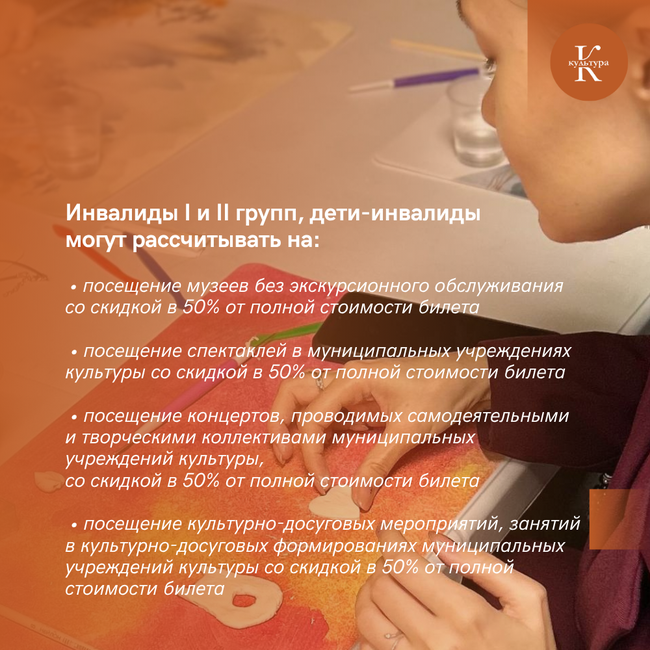 К
культура

Инвалиды I и II групп, дети-инвалиды могут рассчитывать на:

• посещение музеев без экскурсионного обслуживания со скидкой в 50% от полной стоимости билета

• посещение спектаклей в муниципальных учреждениях культуры со скидкой в 50% от полной стоимости билета

• посещение концертов, проводимых самодеятельными и творческими коллективами муниципальных учреждений культуры, со скидкой в 50% от полной стоимости билета

• посещение культурно-досуговых мероприятий, занятий в культурно-досуговых формированиях муниципальных учреждений культуры со скидкой в 50% от полной стоимости билета